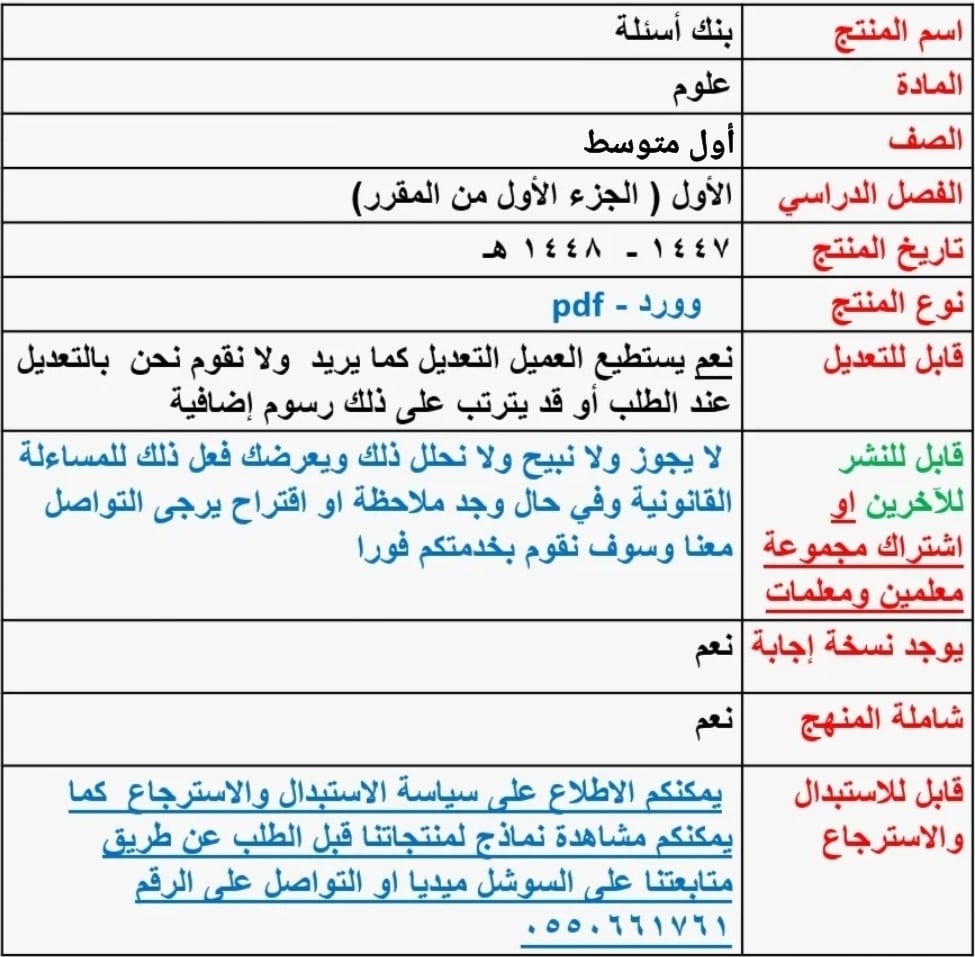 | اسم المنتج | بنك أسئلة |
|---|---|
| المادة | علوم |
| الصف | أول متوسط |
| الفصل الدراسي | الأول ( الجزء الأول من المقرر) |
| تاريخ المنتج | ١٤٤٧ - ١٤٤٨ هـ |
| نوع المنتج | وورد - pdf |
| قابل للتعديل | نعم يستطيع العميل التعديل كما يريد ولا نقوم نحن بالتعديل عند الطلب أو قد يترتب على ذلك رسوم إضافية |
| قابل للنشر للآخرين او اشتراك مجموعة معلمين ومعلمات | لا يجوز ولا نبيح ولا نحلل ذلك ويعرضك فعل ذلك للمساءلة القانونية وفي حال وجد ملاحظة او اقتراح يرجى التواصل معنا وسوف نقوم بخدمتكم فورا |
| يوجد نسخة إجابة | نعم |
| شاملة المنهج | نعم |
| قابل للاستبدال والاسترجاع | يمكنكم الاطلاع على سياسة الاستبدال والاسترجاع كما يمكنكم مشاهدة نماذج لمنتجاتنا قبل الطلب عن طريق متابعتنا على السوشل ميديا او التواصل على الرقم ٠٥٥٠٦٦١٧٦١ |